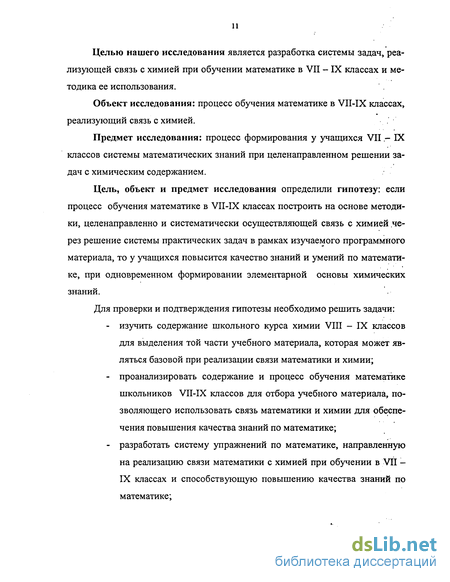 11

Целью нашего исследования является разработка системы задач, реализующей связь с химией при обучении математике в VII – IX классах и методика ее использования.

Объект исследования: процесс обучения математике в VII-IX классах, реализующий связь с химией.

Предмет исследования: процесс формирования у учащихся VII – IX классов системы математических знаний при целенаправленном решении задач с химическим содержанием.

Цель, объект и предмет исследования определили гипотезу: если процесс обучения математике в VII-IX классах построить на основе методики, целенаправленно и систематически осуществляющей связь с химией через решение системы практических задач в рамках изучаемого программного материала, то у учащихся повысится качество знаний и умений по математике, при одновременном формировании элементарной основы химических знаний.

Для проверки и подтверждения гипотезы необходимо решить задачи:

- изучить содержание школьного курса химии VIII – IX классов для выделения той части учебного материала, которая может являться базовой при реализации связи математики и химии;
- проанализировать содержание и процесс обучения математике школьников VII-IX классов для отбора учебного материала, позволяющего использовать связь математики и химии для обеспечения повышения качества знаний по математике;
- разработать систему упражнений по математике, направленную на реализацию связи математики с химией при обучении в VII – IX классах и способствующую повышению качества знаний по математике;

dsLib.net
библиотека диссертаций